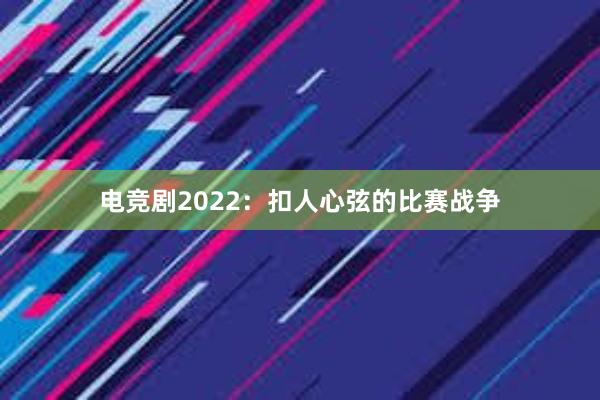 电竞剧2022：扣人心弦的比赛战争